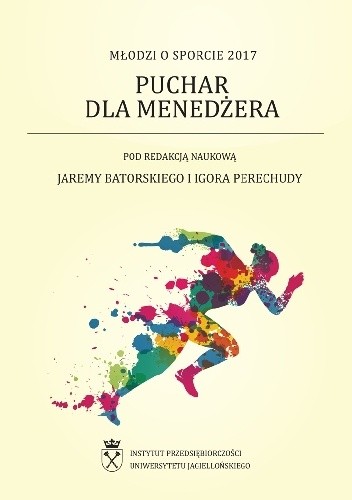 MŁODZI O SPORCIE 2017

PUCHAR
DLA MENEDŻERA

POD REDAKCJĄ NAUKOWĄ

JAREMY BATORSKIEGO I IGORA PERECHUDY

INSTYTUT PRZEDSIĘBIORCZOŚCI
UNIWERSYTETU JAGIELLOŃSKIEGO